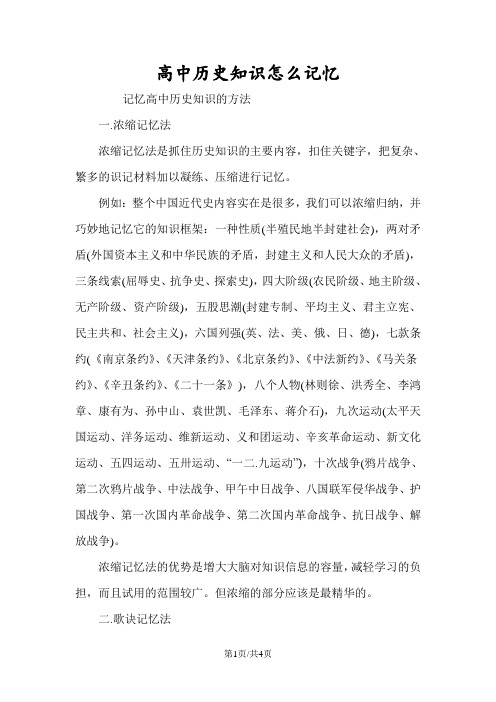 高中历史知识怎么记忆

记忆高中历史知识的方法

一.浓缩记忆法

浓缩记忆法是抓住历史知识的主要内容，扣住关键字，把复杂、繁多的识记材料加以凝练、压缩进行记忆。

例如：整个中国近代史内容实在是很多，我们可以浓缩归纳，并巧妙地记忆它的知识框架：一种性质(半殖民地半封建社会)，两对矛盾(外国资本主义和中华民族的矛盾，封建主义和人民大众的矛盾)，三条线索(屈辱史、抗争史、探索史)，四大阶级(农民阶级、地主阶级、无产阶级、资产阶级)，五股思潮(封建专制、平均主义、君主立宪、民主共和、社会主义)，六国列强(英、法、美、俄、日、德)，七款条约(《南京条约》、《天津条约》、《北京条约》、《中法新约》、《马关条约》、《辛丑条约》、《二十一条》)，八个人物(林则徐、洪秀全、李鸿章、康有为、孙中山、袁世凯、毛泽东、蒋介石)，九次运动(太平天国运动、洋务运动、维新运动、义和团运动、辛亥革命运动、新文化运动、五四运动、五卅运动、“一二.九运动”)，十次战争(鸦片战争、第二次鸦片战争、中法战争、甲午中日战争、八国联军侵华战争、护国战争、第一次国内革命战争、第二次国内革命战争、抗日战争、解放战争)。

浓缩记忆法的优势是增大大脑对知识信息的容量，减轻学习的负担，而且试用的范围较广。但浓缩的部分应该是最精华的。

二.歌诀记忆法

第1页/共4页